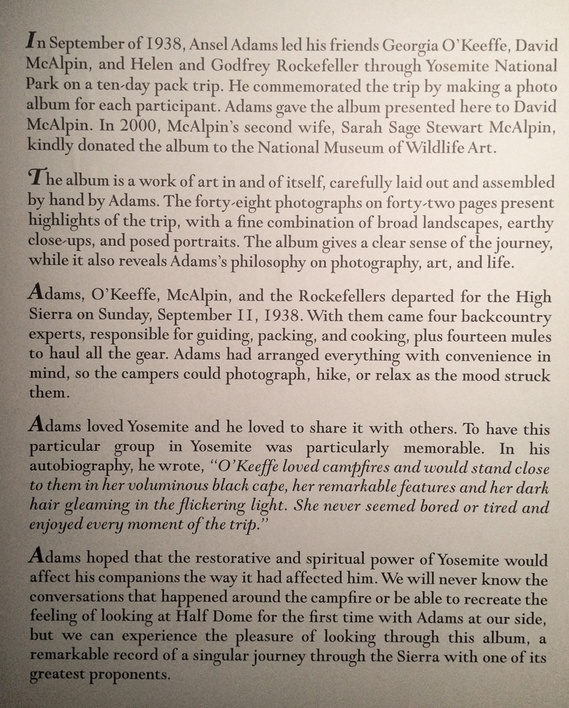 In September of 1938, Ansel Adams led his friends Georgia O'Keeffe, David McAlpin, and Helen and Godfrey Rockefeller through Yosemite National Park on a ten-day pack trip. He commemorated the trip by making a photo album for each participant. Adams gave the album presented here to David McAlpin. In 2000, McAlpin's second wife, Sarah Sage Stewart McAlpin, kindly donated the album to the National Museum of Wildlife Art.

The album is a work of art in and of itself, carefully laid out and assembled by hand by Adams. The forty-eight photographs on forty-two pages present highlights of the trip, with a fine combination of broad landscapes, earthy close-ups, and posed portraits. The album gives a clear sense of the journey, while it also reveals Adams's philosophy on photography, art, and life.

Adams, O'Keeffe, McAlpin, and the Rockefellers departed for the High Sierra on Sunday, September 11, 1938. With them came four backcountry experts, responsible for guiding, packing, and cooking, plus fourteen mules to haul all the gear. Adams had arranged everything with convenience in mind, so the campers could photograph, hike, or relax as the mood struck them.

Adams loved Yosemite and he loved to share it with others. To have this particular group in Yosemite was particularly memorable. In his autobiography, he wrote, "O'Keeffe loved campfires and would stand close to them in her voluminous black cape, her remarkable features and her dark hair gleaming in the flickering light. She never seemed bored or tired and enjoyed every moment of the trip."

Adams hoped that the restorative and spiritual power of Yosemite would affect his companions the way it had affected him. We will never know the conversations that happened around the campfire or be able to recreate the feeling of looking at Half Dome for the first time with Adams at our side, but we can experience the pleasure of looking through this album, a remarkable record of a singular journey through the Sierra with one of its greatest proponents.